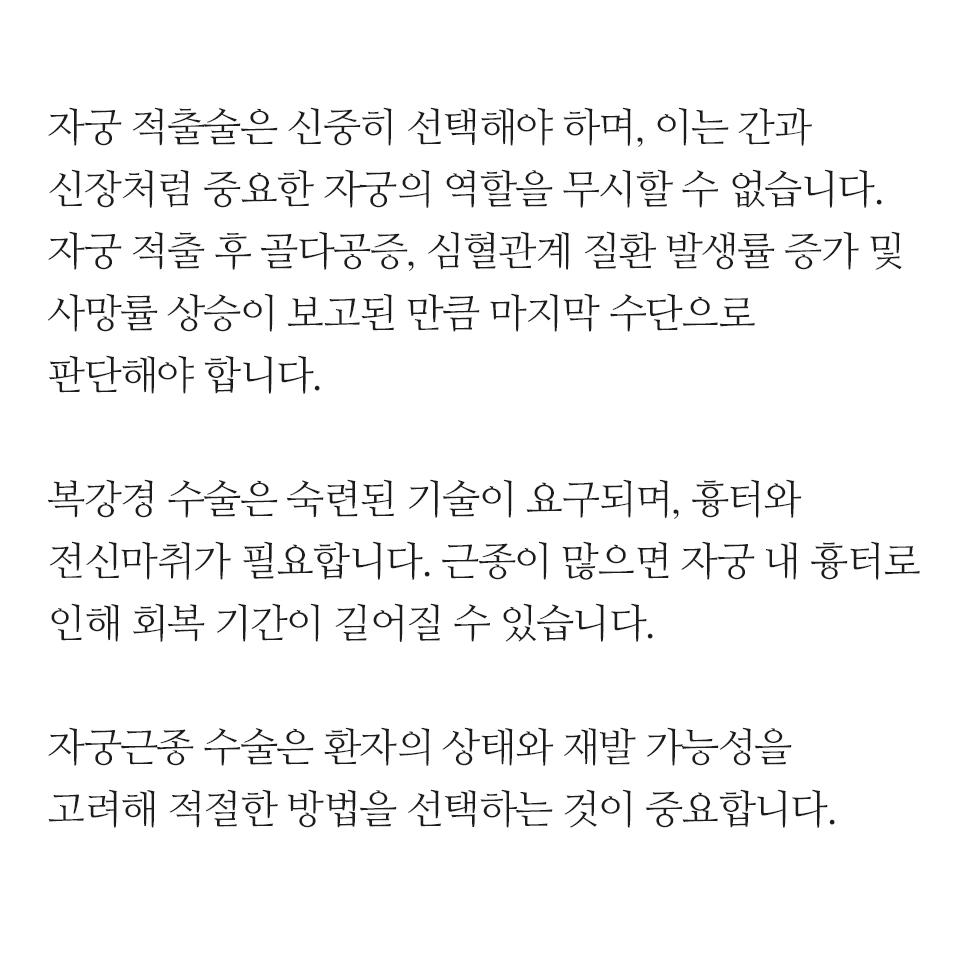 자궁 적출술은 신중히 선택해야 하며, 이는 간과 신장처럼 중요한 자궁의 역할을 무시할 수 없습니다. 자궁 적출 후 골다공증, 심혈관계 질환 발생률 증가 및 사망률 상승이 보고된 만큼 마지막 수단으로 판단해야 합니다.

복강경 수술은 숙련된 기술이 요구되며, 흉터와 전신마취가 필요합니다. 근종이 많으면 자궁 내 흉터로 인해 회복 기간이 길어질 수 있습니다.

자궁근종 수술은 환자의 상태와 재발 가능성을 고려해 적절한 방법을 선택하는 것이 중요합니다.